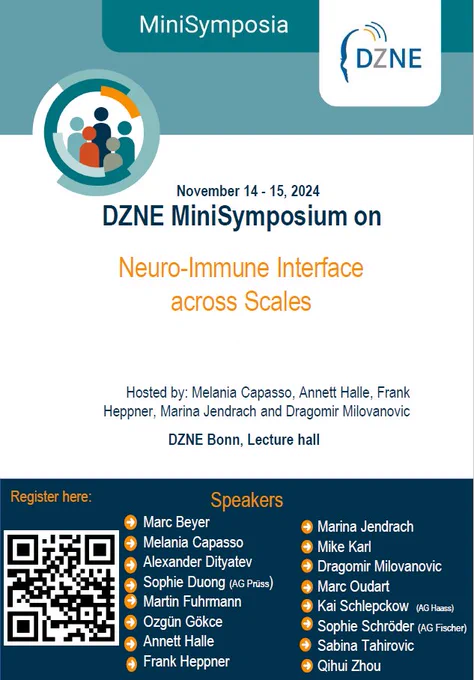 MiniSymposia

DZNE

November 14 - 15, 2024
DZNE MiniSymposium on

Neuro-Immune Interface across Scales

Hosted by: Melania Capasso, Annett Halle, Frank Heppner, Marina Jendrach and Dragomir Milovanovic

DZNE Bonn, Lecture hall

Register here:

Speakers

Marc Beyer
Melania Capasso
Alexander Dityatev
Sophie Duong (AG Prüss)
Martin Fuhrmann
Ozgün Gökce
Annett Halle
Frank Heppner

Marina Jendrach
Mike Karl
Dragomir Milovanovic
Marc Oudart
Kai Schlepckow (AG Haass)
Sophie Schröder (AG Fischer)
Sabina Tahirovic
Qihui Zhou